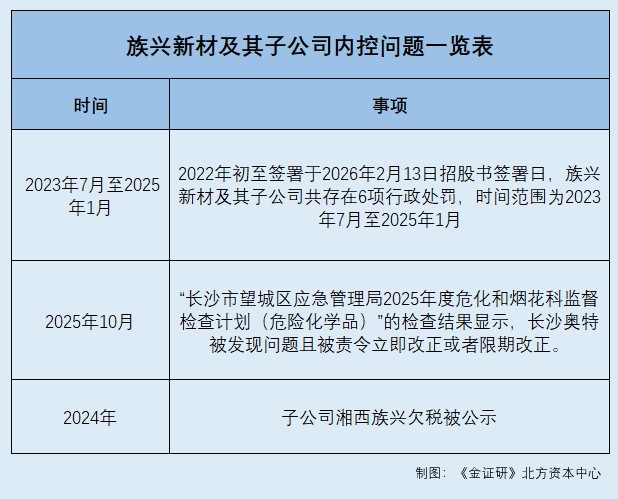 族兴新材及其子公司内控问题一览表

| 时间 | 事项 |
|---|---|
| 2023年7月至2025年1月 | 2022年初至签署于2026年2月13日招股书签署日，族兴新材及其子公司共存在6项行政处罚，时间范围为2023年7月至2025年1月 |
| 2025年10月 | “长沙市望城区应急管理局2025年度危化和烟花科监督检查计划（危险化学品）”的检查结果显示，长沙奥特被发现问题且被责令立即改正或者限期改正。 |
| 2024年 | 子公司湘西族兴欠税被公示 |

制图：《金证研》北方资本中心